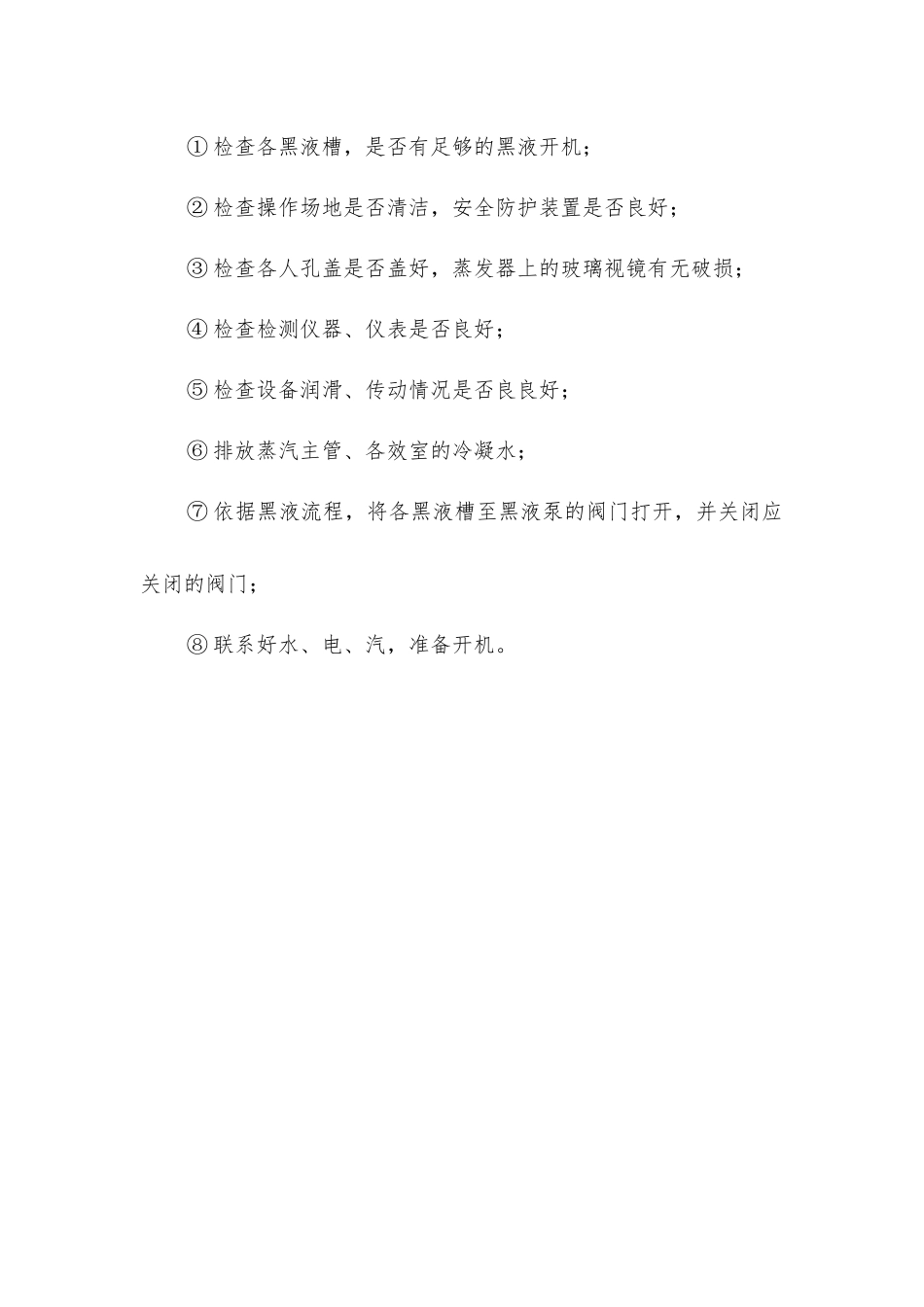 ①检查各黑液槽，是否有足够的黑液开机；

②检查操作场地是否清洁，安全防护装置是否良好；

③检查各人孔盖是否盖好，蒸发器上的玻璃视镜有无破损；

④检查检测仪器、仪表是否良好；

⑤检查设备润滑、传动情况是否良良好；

⑥排放蒸汽主管、各效室的冷凝水；

⑦依据黑液流程，将各黑液槽至黑液泵的阀门打开，并关闭应关闭的阀门；

⑧联系好水、电、汽，准备开机。